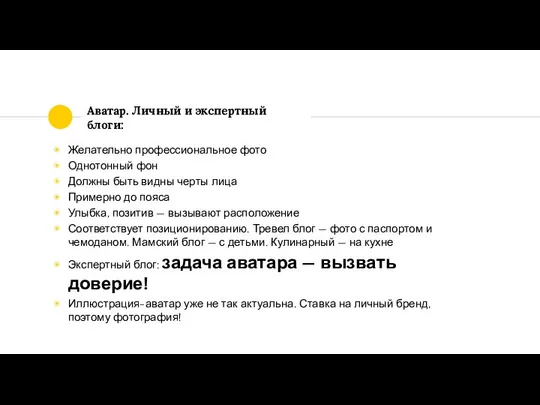 Аватар. Личный и экспертный блоги:

Желательно профессиональное фото
Однотонный фон
Должны быть видны черты лица
Примерно до пояса
Улыбка, позитив – вызывают расположение
Соответствует позиционированию. Тревел блог – фото с паспортом и чемоданом. Мамский блог – с детьми. Кулинарный – на кухне
Экспертный блог: задача аватара – вызвать доверие!
Иллюстрация-аватар уже не так актуальна. Ставка на личный бренд, поэтому фотография!